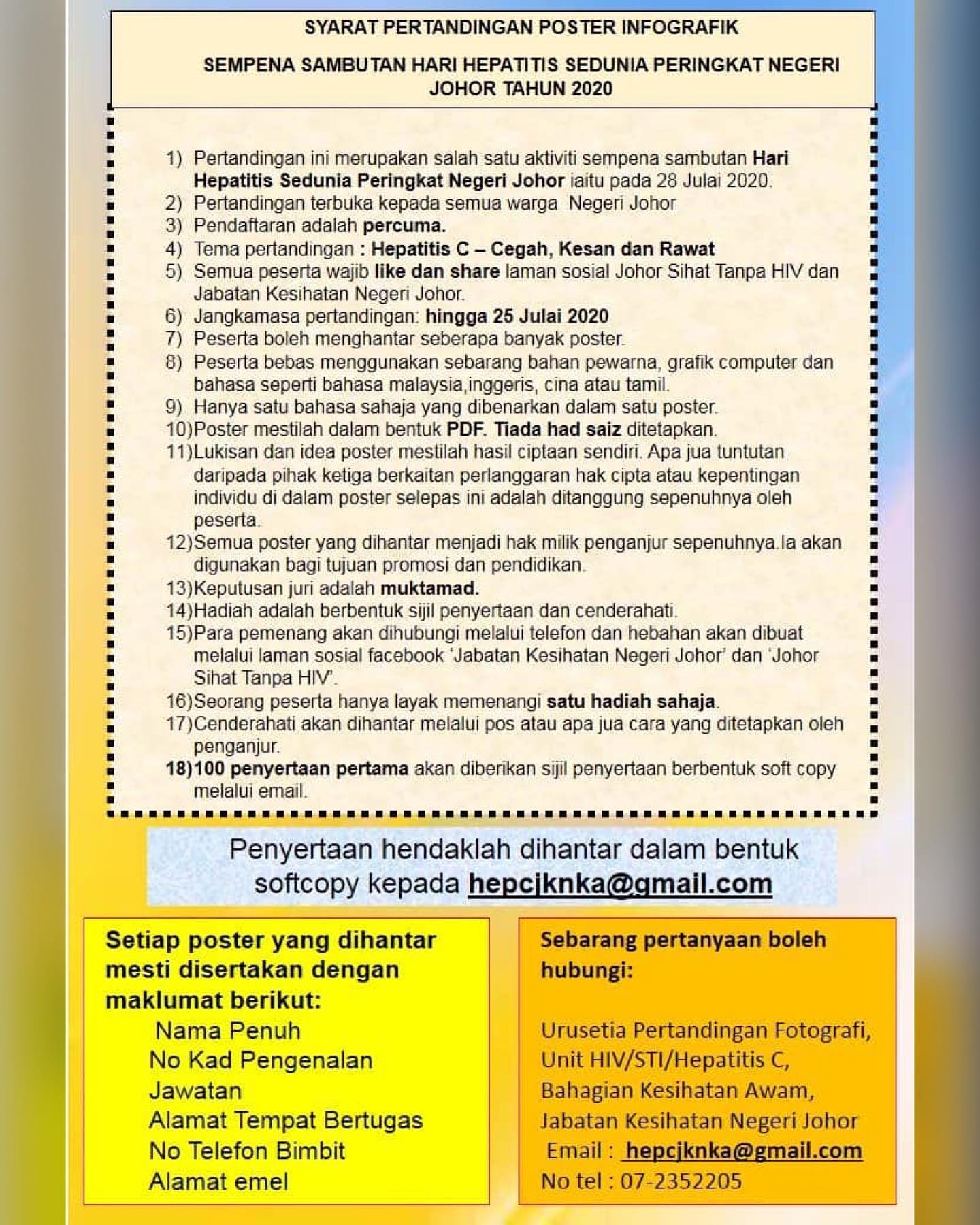 SYARAT PERTANDINGAN POSTER INFOGRAFIK

SEMPENA SAMBUTAN HARI HEPATITIS SEDUNIA PERINGKAT NEGERI JOHOR TAHUN 2020

1) Pertandingan ini merupakan salah satu aktiviti sempena sambutan Hari Hepatitis Sedunia Peringkat Negeri Johor iaitu pada 28 Julai 2020.
2) Pertandingan terbuka kepada semua warga Negeri Johor
3) Pendaftaran adalah percuma.
4) Tema pertandingan : Hepatitis C – Cegah, Kesan dan Rawat
5) Semua peserta wajib like dan share laman sosial Johor Sihat Tanpa HIV dan Jabatan Kesihatan Negeri Johor.
6) Jangkamasa pertandingan: hingga 25 Julai 2020
7) Peserta boleh menghantar seberapa banyak poster.
8) Peserta bebas menggunakan sebarang bahan pewarna, grafik computer dan bahasa seperti bahasa malaysia,inggeris, cina atau tamil.
9) Hanya satu bahasa sahaja yang dibenarkan dalam satu poster.
10)Poster mestilah dalam bentuk PDF. Tiada had saiz ditetapkan.
11)Lukisan dan idea poster mestilah hasil ciptaan sendiri. Apa jua tuntutan daripada pihak ketiga berkaitan perlanggaran hak cipta atau kepentingan individu di dalam poster selepas ini adalah ditanggung sepenuhnya oleh peserta.
12)Semua poster yang dihantar menjadi hak milik penganjur sepenuhnya.Ia akan digunakan bagi tujuan promosi dan pendidikan.
13)Keputusan juri adalah muktamad.
14)Hadiah adalah berbentuk sijil penyertaan dan cenderahati.
15)Para pemenang akan dihubungi melalui telefon dan hebahan akan dibuat melalui laman sosial facebook 'Jabatan Kesihatan Negeri Johor' dan 'Johor Sihat Tanpa HIV'.
16)Seorang peserta hanya layak memenangi satu hadiah sahaja.
17)Cenderahati akan dihantar melalui pos atau apa jua cara yang ditetapkan oleh penganjur.
18)100 penyertaan pertama akan diberikan sijil penyertaan berbentuk soft copy melalui email.

Penyertaan hendaklah dihantar dalam bentuk softcopy kepada hepcjknka@gmail.com

Setiap poster yang dihantar mesti disertakan dengan maklumat berikut:
Nama Penuh
No Kad Pengenalan
Jawatan
Alamat Tempat Bertugas
No Telefon Bimbit
Alamat emel

Sebarang pertanyaan boleh hubungi:

Urusetia Pertandingan Fotografi,
Unit HIV/STI/Hepatitis C,
Bahagian Kesihatan Awam,
Jabatan Kesihatan Negeri Johor
Email : hepcjknka@gmail.com
No tel : 07-2352205